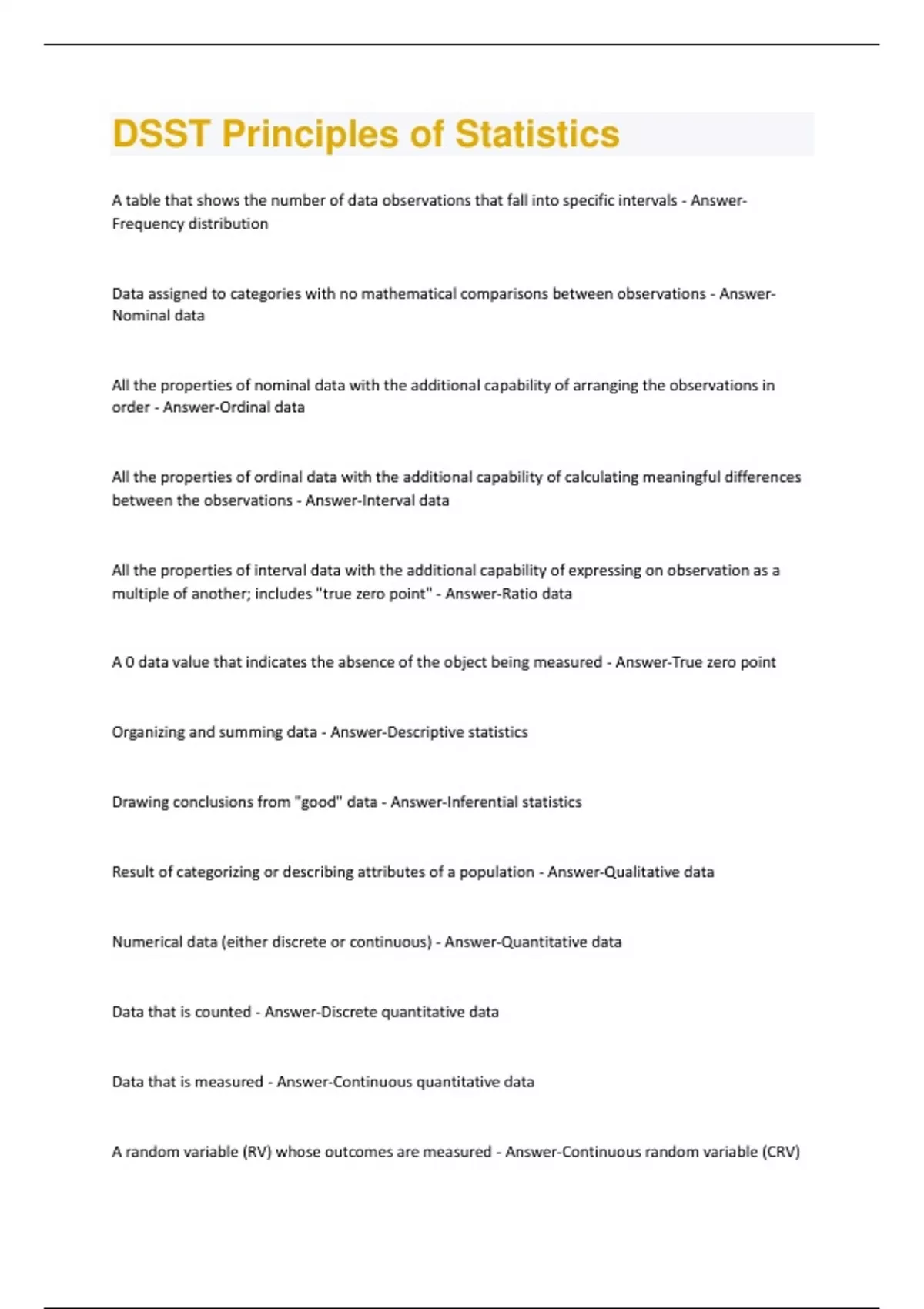 DSST Principles of Statistics

A table that shows the number of data observations that fall into specific intervals - Answer-Frequency distribution

Data assigned to categories with no mathematical comparisons between observations - Answer-Nominal data

All the properties of nominal data with the additional capability of arranging the observations in order - Answer-Ordinal data

All the properties of ordinal data with the additional capability of calculating meaningful differences between the observations - Answer-Interval data

All the properties of interval data with the additional capability of expressing on observation as a multiple of another; includes "true zero point" - Answer-Ratio data

A 0 data value that indicates the absence of the object being measured - Answer-True zero point

Organizing and summing data - Answer-Descriptive statistics

Drawing conclusions from "good" data - Answer-Inferential statistics

Result of categorizing or describing attributes of a population - Answer-Qualitative data

Numerical data (either discrete or continuous) - Answer-Quantitative data

Data that is counted - Answer-Discrete quantitative data

Data that is measured - Answer-Continuous quantitative data

A random variable (RV) whose outcomes are measured - Answer-Continuous random variable (CRV)